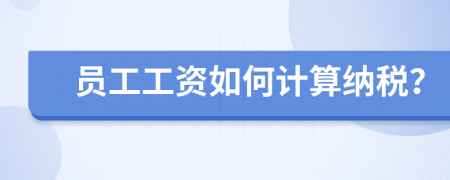 员工工资如何计算纳税?